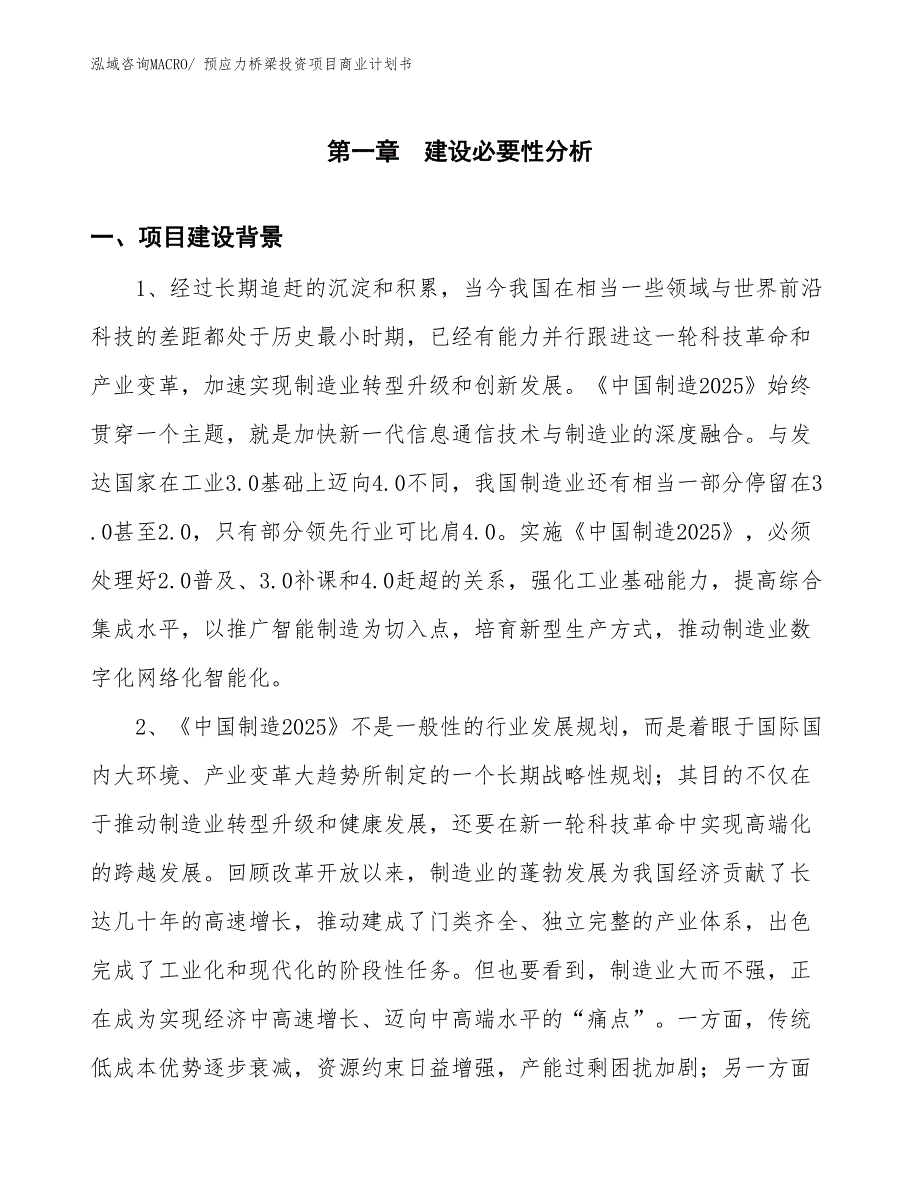 泓域咨询MACRO/ 预应力桥梁投资项目商业计划书

第一章　建设必要性分析

一、项目建设背景

1、经过长期追赶的沉淀和积累，当今我国在相当一些领域与世界前沿科技的差距都处于历史最小时期，已经有能力并行跟进这一轮科技革命和产业变革，加速实现制造业转型升级和创新发展。《中国制造2025》始终贯穿一个主题，就是加快新一代信息通信技术与制造业的深度融合。与发达国家在工业3.0基础上迈向4.0不同，我国制造业还有相当一部分停留在3.0甚至2.0，只有部分领先行业可比肩4.0。实施《中国制造2025》，必须处理好2.0普及、3.0补课和4.0赶超的关系，强化工业基础能力，提高综合集成水平，以推广智能制造为切入点，培育新型生产方式，推动制造业数字化网络化智能化。

2、《中国制造2025》不是一般性的行业发展规划，而是着眼于国际国内大环境、产业变革大趋势所制定的一个长期战略性规划；其目的不仅在于推动制造业转型升级和健康发展，还要在新一轮科技革命中实现高端化的跨越发展。回顾改革开放以来，制造业的蓬勃发展为我国经济贡献了长达几十年的高速增长，推动建成了门类齐全、独立完整的产业体系，出色完成了工业化和现代化的阶段性任务。但也要看到，制造业大而不强，正在成为实现经济中高速增长、迈向中高端水平的“痛点”。一方面，传统低成本优势逐步衰减，资源约束日益增强，产能过剩困扰加剧；另一方面